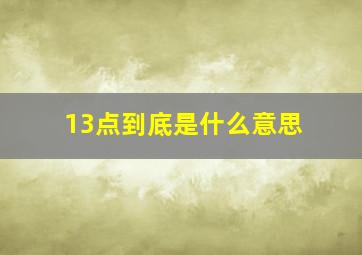 13点到底是什么意思